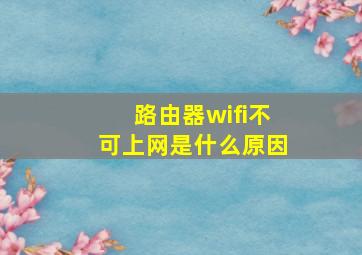 路由器wifi不可上网是什么原因